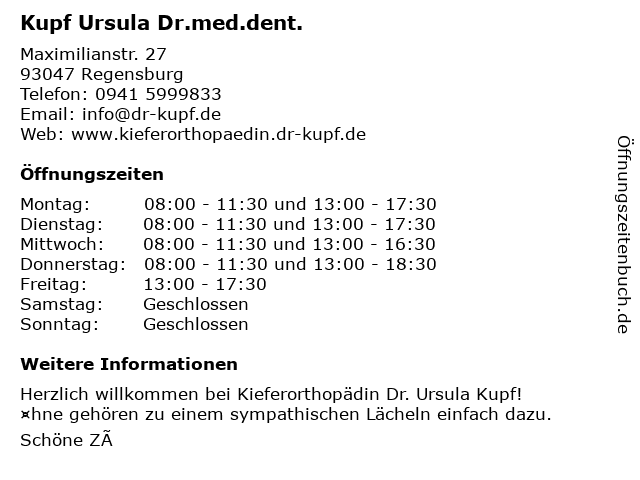 Kupf Ursula Dr.med.dent.

Maximilianstr. 27
93047 Regensburg
Telefon: 0941 5999833
Email: info@dr-kupf.de
Web: www.kieferorthopaedin.dr-kupf.de

Öffnungszeiten

| Montag: | 08:00 - 11:30 und 13:00 - 17:30 |
|---|---|
| Dienstag: | 08:00 - 11:30 und 13:00 - 17:30 |
| Mittwoch: | 08:00 - 11:30 und 13:00 - 16:30 |
| Donnerstag: | 08:00 - 11:30 und 13:00 - 18:30 |
| Freitag: | 13:00 - 17:30 |
| Samstag: | Geschlossen |
| Sonntag: | Geschlossen |

Weitere Informationen

Herzlich willkommen bei Kieferorthopädin Dr. Ursula Kupf!
¤hne gehören zu einem sympathischen Lächeln einfach dazu.

Schöne ZÃ

Öffnungszeitenbuch.de